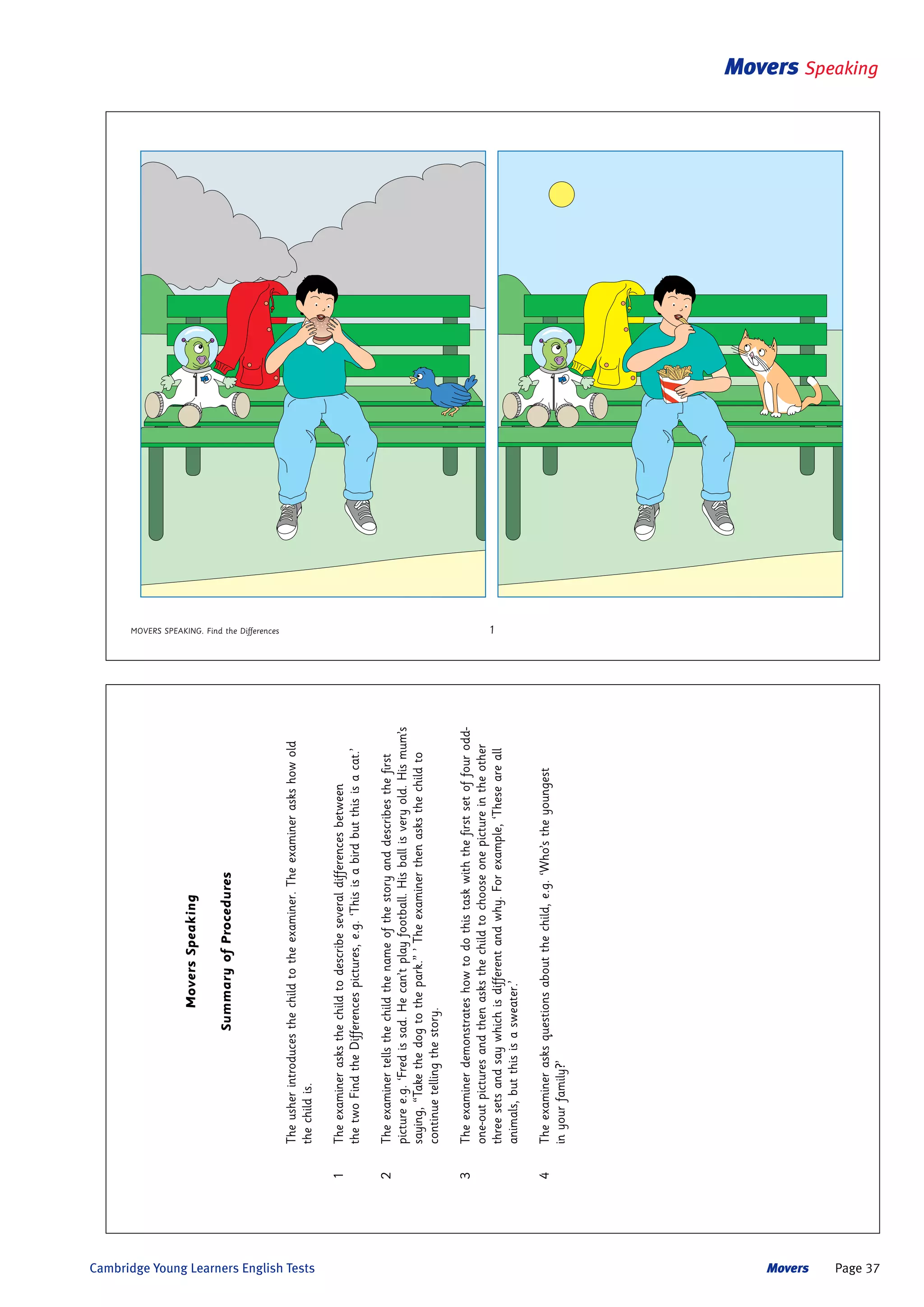 Movers Speaking

MOVERS SPEAKING. Find the Differences

1

Movers Speaking

Summary of Procedures

The usher introduces the child to the examiner. The examiner asks how old the child is.

1 The examiner asks the child to describe several differences between the two Find the Differences pictures, e.g. 'This is a bird but this is a cat.'

2 The examiner tells the child the name of the story and describes the first picture e.g. 'Fred is sad. He can't play football. His ball is very old. His mum's saying, "Take the dog to the park." ' The examiner then asks the child to continue telling the story.

3 The examiner demonstrates how to do this task with the first set of four odd-one-out pictures and then asks the child to choose one picture in the other three sets and say which is different and why. For example, 'These are all animals, but this is a sweater.'

4 The examiner asks questions about the child, e.g. 'Who's the youngest in your family?'

Cambridge Young Learners English Tests

Movers

Page 37